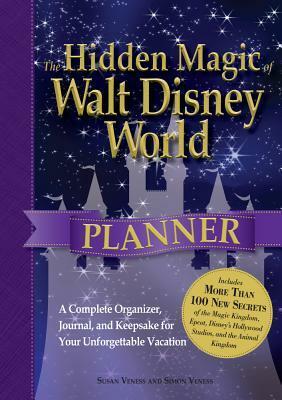 The Hidden Magic of Walt Disney World

PLANNER

A Complete Organizer, Journal, and Keepsake for Your Unforgettable Vacation

Includes MORE THAN 100 NEW SECRETS of the Magic Kingdom, Epcot, Disney's Hollywood Studios, and the Animal Kingdom

SUSAN VENESS AND SIMON VENESS